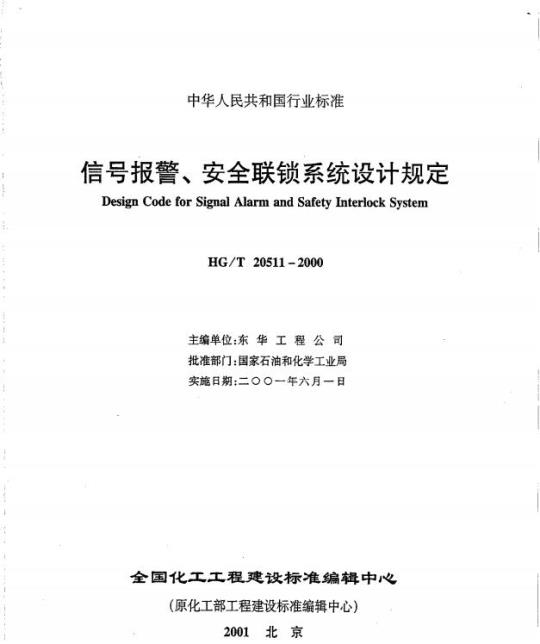 中华人民共和国行业标准

信号报警、安全联锁系统设计规定
Design Code for Signal Alarm and Safety Interlock System

HG/T 20511－2000

主编单位：东 华 工 程 公 司
批准部门：国家石油和化学工业局
实施日期：二〇〇一年六月一日

全国化工工程建设标准编辑中心
（原化工部工程建设标准编辑中心）
2001 北 京